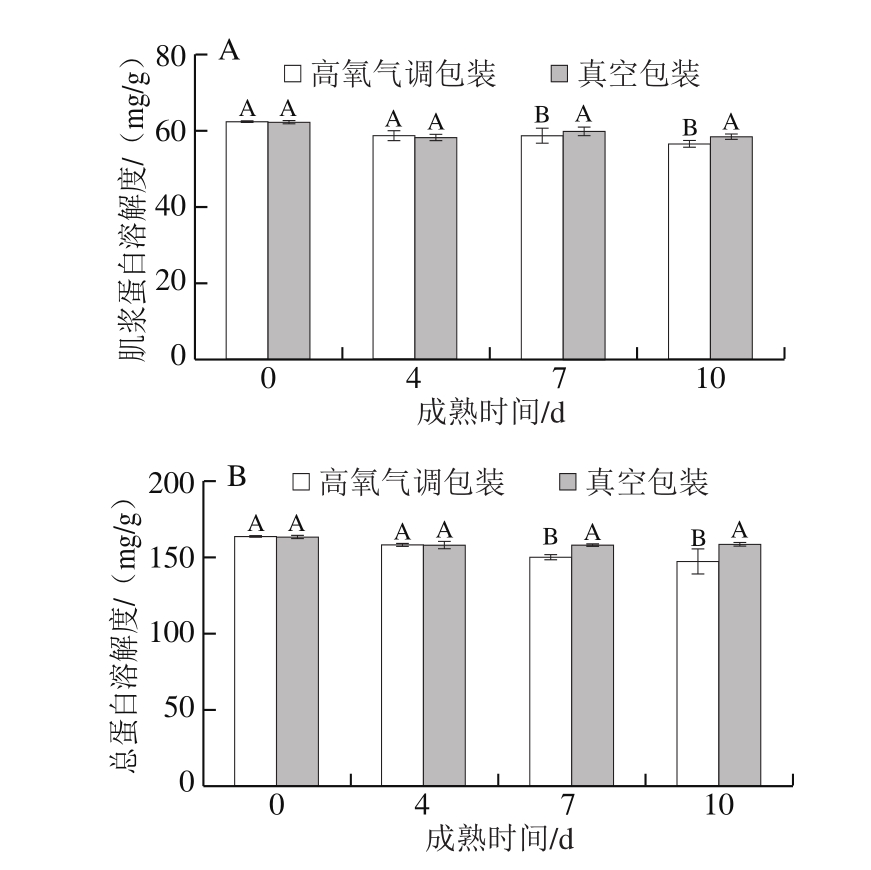 A
□ 高氧气调包装 ■ 真空包装
肌浆蛋白溶解度/（mg/g）
80
60
40
20
0
A A
A A
B A
B A
0
4
7
10
成熟时间/d

B
□ 高氧气调包装 ■ 真空包装
总蛋白溶解度/（mg/g）
200
150
100
50
0
A A
A A
B A
B A
0
4
7
10
成熟时间/d